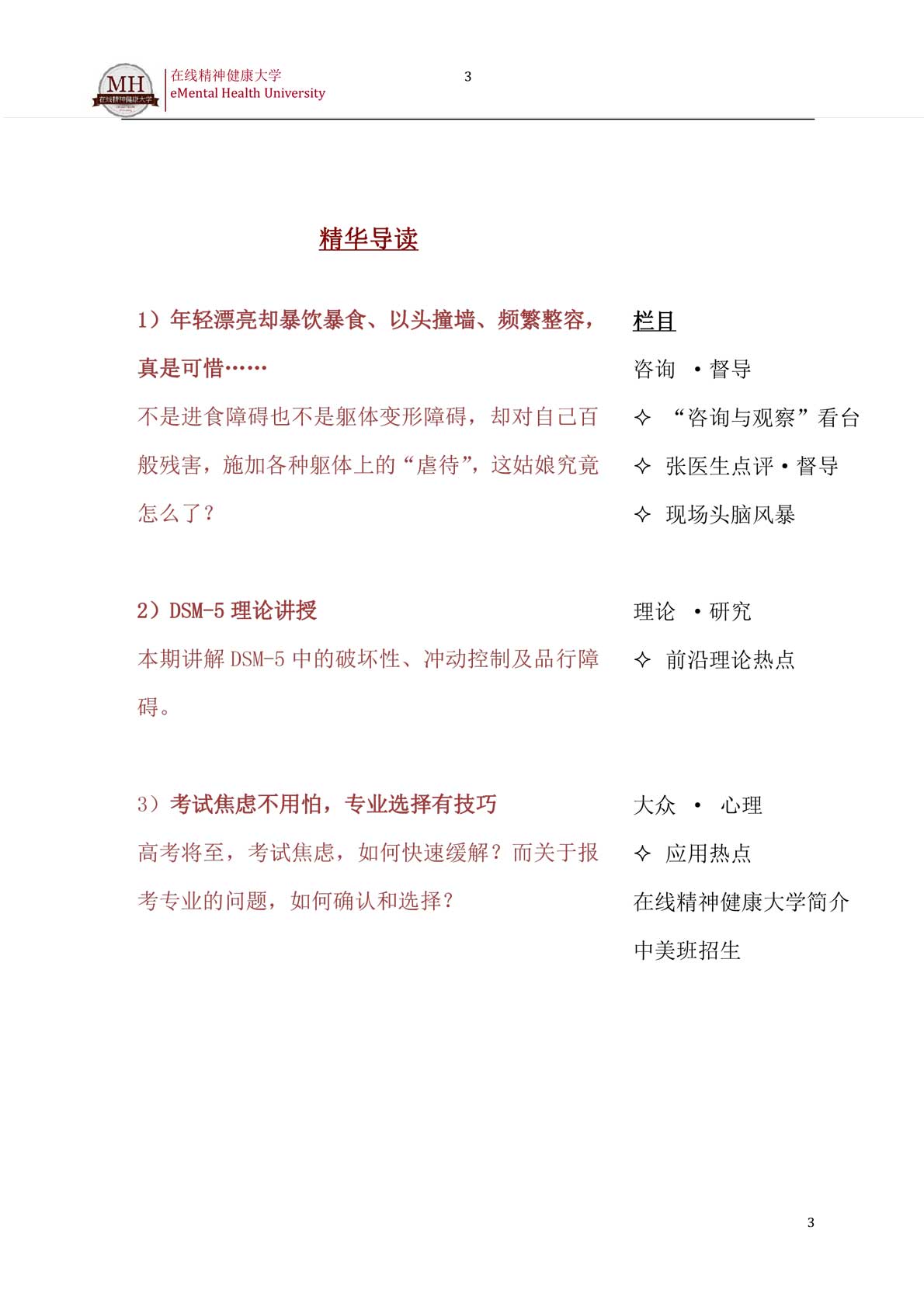 MH
在线精神健康大学

在线精神健康大学
eMental Health University

3

精华导读

1）年轻漂亮却暴饮暴食、以头撞墙、频繁整容，真是可惜……

不是进食障碍也不是躯体变形障碍，却对自己百般残害，施加各种躯体上的“虐待”，这姑娘究竟怎么了？

2）DSM-5 理论讲授

本期讲解 DSM-5 中的破坏性、冲动控制及品行障碍。

3）考试焦虑不用怕，专业选择有技巧

高考将至，考试焦虑，如何快速缓解？而关于报考专业的问题，如何确认和选择？

栏目

咨询 ·督导

✧ “咨询与观察”看台

✧ 张医生点评·督导

✧ 现场头脑风暴

理论 ·研究

✧ 前沿理论热点

大众 · 心理

✧ 应用热点

在线精神健康大学简介

中美班招生

3